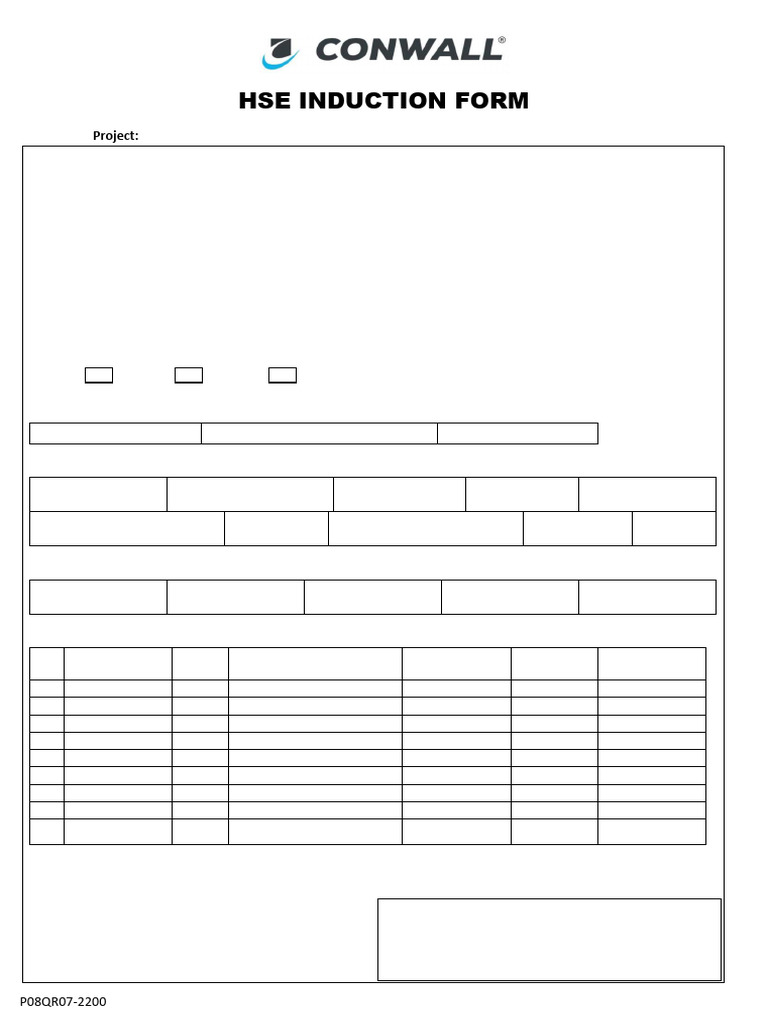 CONWALL®

HSE INDUCTION FORM

Project:

P08QR07-2200